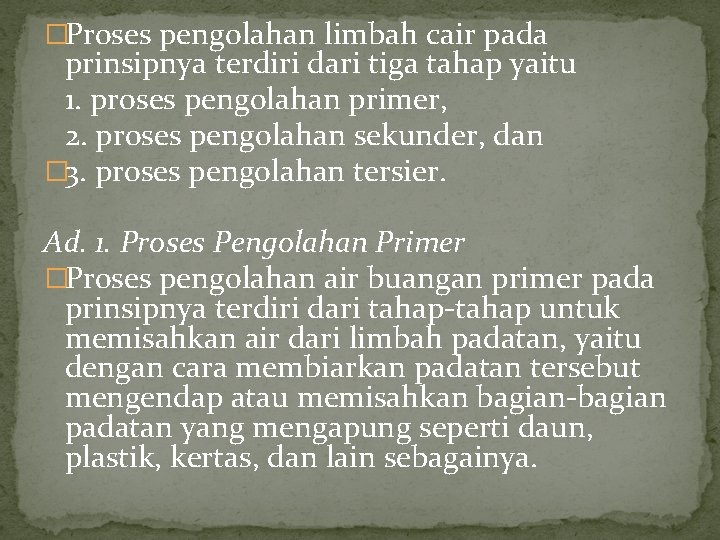 Proses pengolahan limbah cair pada prinsipnya terdiri dari tiga tahap yaitu
1. proses pengolahan primer,
2. proses pengolahan sekunder, dan
3. proses pengolahan tersier.

Ad. 1. Proses Pengolahan Primer
Proses pengolahan air buangan primer pada prinsipnya terdiri dari tahap-tahap untuk memisahkan air dari limbah padatan, yaitu dengan cara membiarkan padatan tersebut mengendap atau memisahkan bagian-bagian padatan yang mengapung seperti daun, plastik, kertas, dan lain sebagainya.